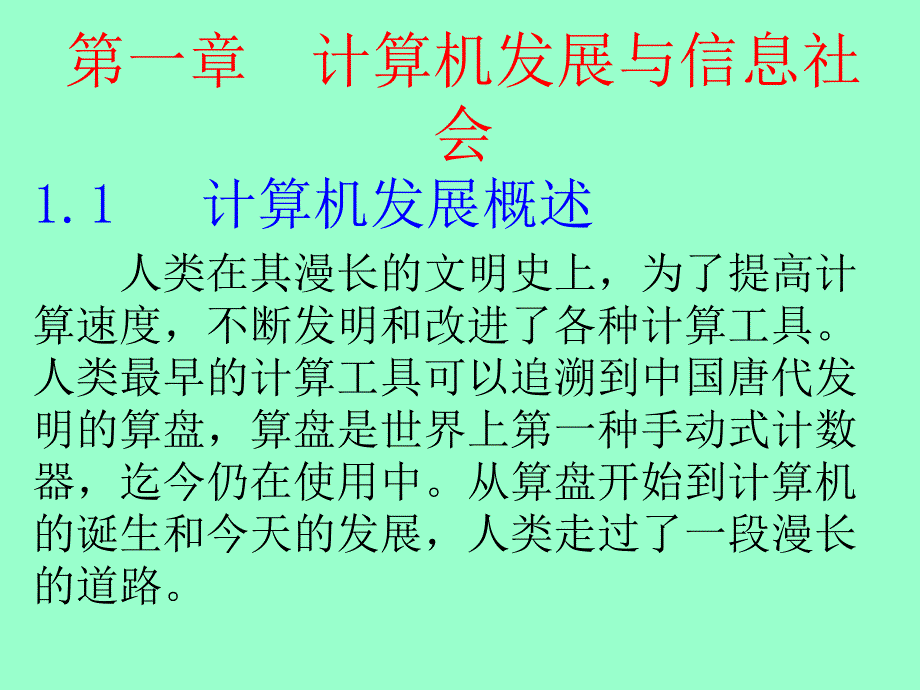 第一章　计算机发展与信息社会

1.1　计算机发展概述

人类在其漫长的文明史上，为了提高计算速度，不断发明和改进了各种计算工具。人类最早的计算工具可以追溯到中国唐代发明的算盘，算盘是世界上第一种手动式计数器，迄今仍在使用中。从算盘开始到计算机的诞生和今天的发展，人类走过了一段漫长的道路。